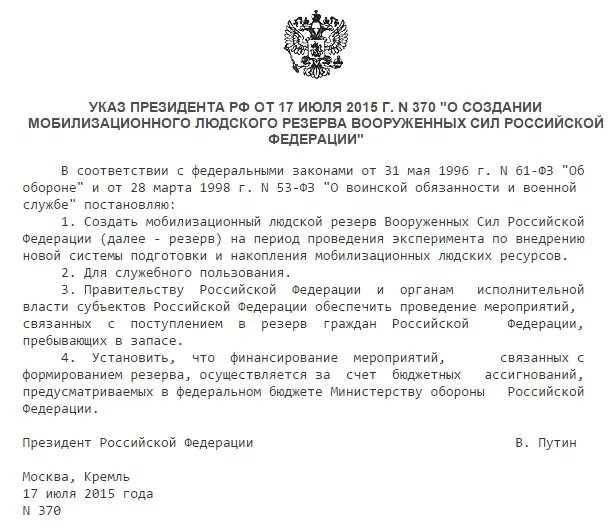 УКАЗ ПРЕЗИДЕНТА РФ ОТ 17 ИЮЛЯ 2015 Г. N 370 "О СОЗДАНИИ МОБИЛИЗАЦИОННОГО ЛЮДСКОГО РЕЗЕРВА ВООРУЖЕННЫХ СИЛ РОССИЙСКОЙ ФЕДЕРАЦИИ"

В соответствии с федеральными законами от 31 мая 1996 г. N 61-ФЗ "Об обороне" и от 28 марта 1998 г. N 53-ФЗ "О воинской обязанности и военной службе" постановляю:

1. Создать мобилизационный людской резерв Вооруженных Сил Российской Федерации (далее - резерв) на период проведения эксперимента по внедрению новой системы подготовки и накопления мобилизационных людских ресурсов.

2. Для служебного пользования.

3. Правительству Российской Федерации и органам исполнительной власти субъектов Российской Федерации обеспечить проведение мероприятий, связанных с поступлением в резерв граждан Российской Федерации, пребывающих в запасе.

4. Установить, что финансирование мероприятий, связанных с формированием резерва, осуществляется за счет бюджетных ассигнований, предусматриваемых в федеральном бюджете Министерству обороны Российской Федерации.

Президент Российской Федерации В. Путин

Москва, Кремль
17 июля 2015 года
N 370